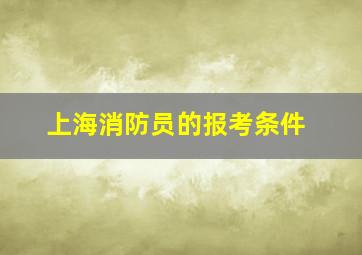 上海消防员的报考条件